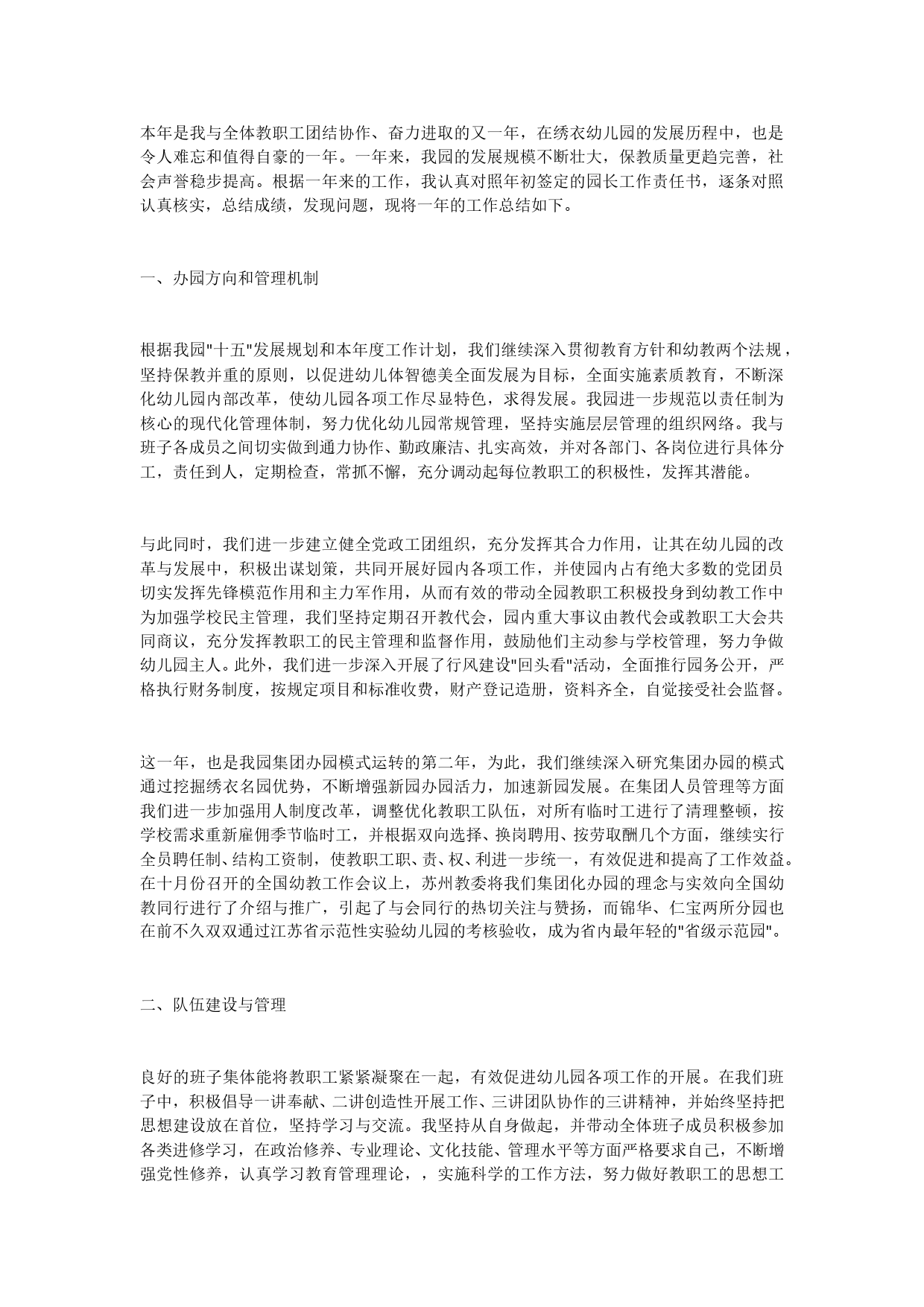 本年是我与全体教职工团结协作、奋力进取的又一年，在绣衣幼儿园的发展历程中，也是令人难忘和值得自豪的一年。一年来，我园的发展规模不断壮大，保教质量更趋完善，社会声誉稳步提高。根据一年来的工作，我认真对照年初签定的园长工作责任书，逐条对照认真核实，总结成绩，发现问题，现将一年的工作总结如下。

一、办园方向和管理机制

根据我园"十五"发展规划和本年度工作计划，我们继续深入贯彻教育方针和幼教两个法规，坚持保教并重的原则，以促进幼儿体智德美全面发展为目标，全面实施素质教育，不断深化幼儿园内部改革，使幼儿园各项工作尽显特色，求得发展。我园进一步规范以责任制为核心的现代化管理体制，努力优化幼儿园常规管理，坚持实施层层管理的组织网络。我与班子各成员之间切实做到通力协作、勤政廉洁、扎实高效，并对各部门、各岗位进行具体分工，责任到人，定期检查，常抓不懈，充分调动起每位教职工的积极性，发挥其潜能。

与此同时，我们进一步建立健全党政工团组织，充分发挥其合力作用，让其在幼儿园的改革与发展中，积极出谋划策，共同开展好园内各项工作，并使园内占有绝大多数的党团员切实发挥先锋模范作用和主力军作用，从而有效的带动全园教职工积极投身到幼教工作中为加强学校民主管理，我们坚持定期召开教代会，园内重大事议由教代会或教职工大会共同商议，充分发挥教职工的民主管理和监督作用，鼓励他们主动参与学校管理，努力争做幼儿园主人。此外，我们进一步深入开展了行风建设"回头看"活动，全面推行园务公开，严格执行财务制度，按规定项目和标准收费，财产登记造册，资料齐全，自觉接受社会监督。

这一年，也是我园集团办园模式运转的第二年，为此，我们继续深入研究集团办园的模式通过挖掘绣衣名园优势，不断增强新园办园活力，加速新园发展。在集团人员管理等方面我们进一步加强用人制度改革，调整优化教职工队伍，对所有临时工进行了清理整顿，按学校需求重新雇佣季节临时工，并根据双向选择、换岗聘用、按劳取酬几个方面，继续实行全员聘任制、结构工资制，使教职工职、责、权、利进一步统一，有效促进和提高了工作效益。在十月份召开的全国幼教工作会议上，苏州教委将我们集团化办园的理念与实效向全国幼教同行进行了介绍与推广，引起了与会同行的热切关注与赞扬，而锦华、仁宝两所分园也在前不久双双通过江苏省示范性实验幼儿园的考核验收，成为省内最年轻的"省级示范园"。

二、队伍建设与管理

良好的班子集体能将教职工紧紧凝聚在一起，有效促进幼儿园各项工作的开展。在我们班子中，积极倡导一讲奉献、二讲创造性开展工作、三讲团队协作的三讲精神，并始终坚持把思想建设放在首位，坚持学习与交流。我坚持从自身做起，并带动全体班子成员积极参加各类进修学习，在政治修养、专业理论、文化技能、管理水平等方面严格要求自己，不断增强党性修养，认真学习教育管理理论，，实施科学的工作方法，努力做好教职工的思想工